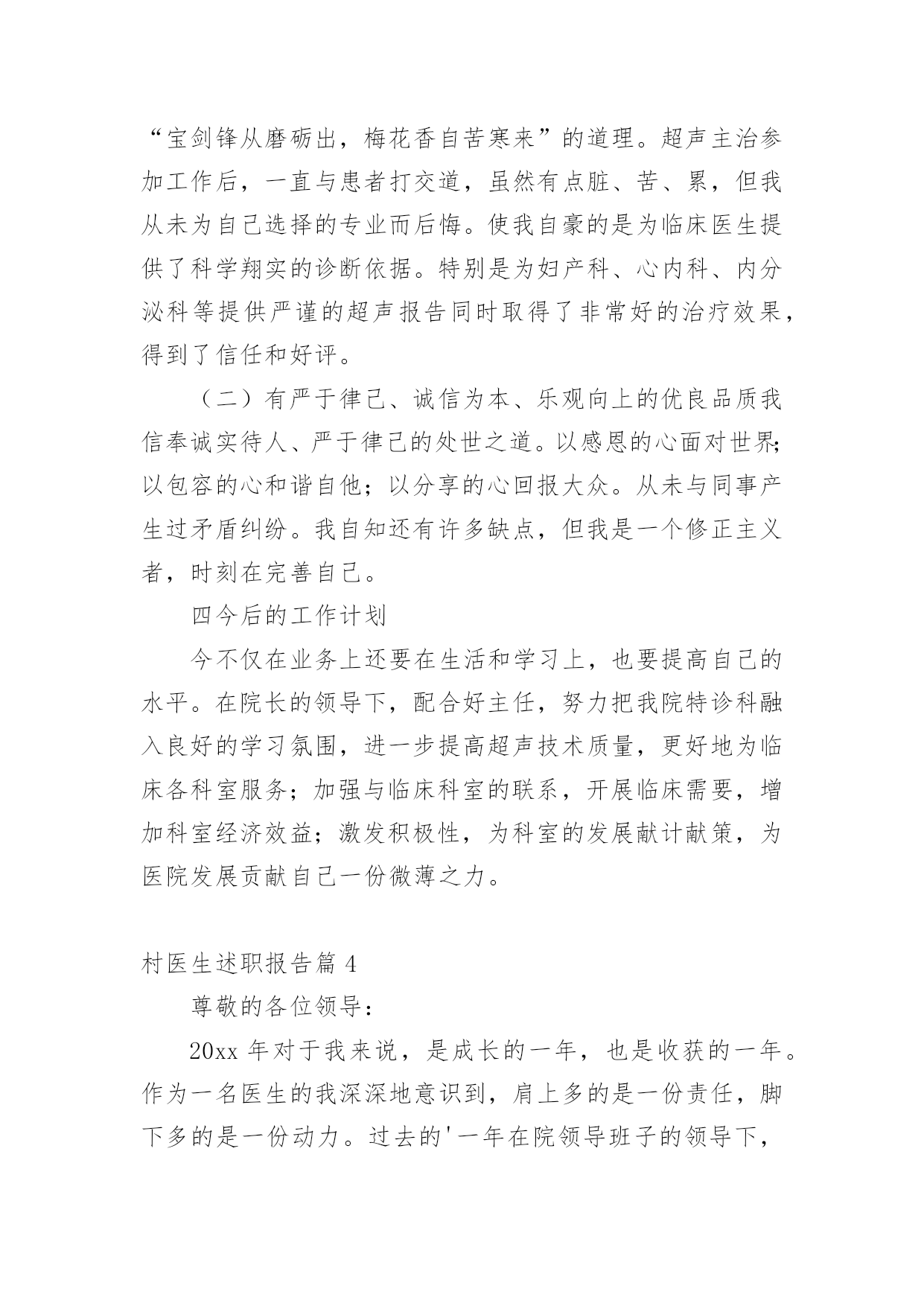 “宝剑锋从磨砺出，梅花香自苦寒来”的道理。超声主治参加工作后，一直与患者打交道，虽然有点脏、苦、累，但我从未为自己选择的专业而后悔。使我自豪的是为临床医生提供了科学翔实的诊断依据。特别是为妇产科、心内科、内分泌科等提供严谨的超声报告同时取得了非常好的治疗效果，得到了信任和好评。

（二）有严于律己、诚信为本、乐观向上的优良品质我信奉诚实待人、严于律己的处世之道。以感恩的心面对世界;以包容的心和谐自他；以分享的心回报大众。从未与同事产生过矛盾纠纷。我自知还有许多缺点，但我是一个修正主义者，时刻在完善自己。

四今后的工作计划

今不仅在业务上还要在生活和学习上，也要提高自己的水平。在院长的领导下，配合好主任，努力把我院特诊科融入良好的学习氛围，进一步提高超声技术质量，更好地为临床各科室服务；加强与临床科室的联系，开展临床需要，增加科室经济效益；激发积极性，为科室的发展献计献策，为医院发展贡献自己一份微薄之力。

村医生述职报告篇 4

尊敬的各位领导：

20xx 年对于我来说，是成长的一年，也是收获的一年。作为一名医生的我深深地意识到，肩上多的是一份责任，脚下多的是一份动力。过去的'一年在院领导班子的领导下，